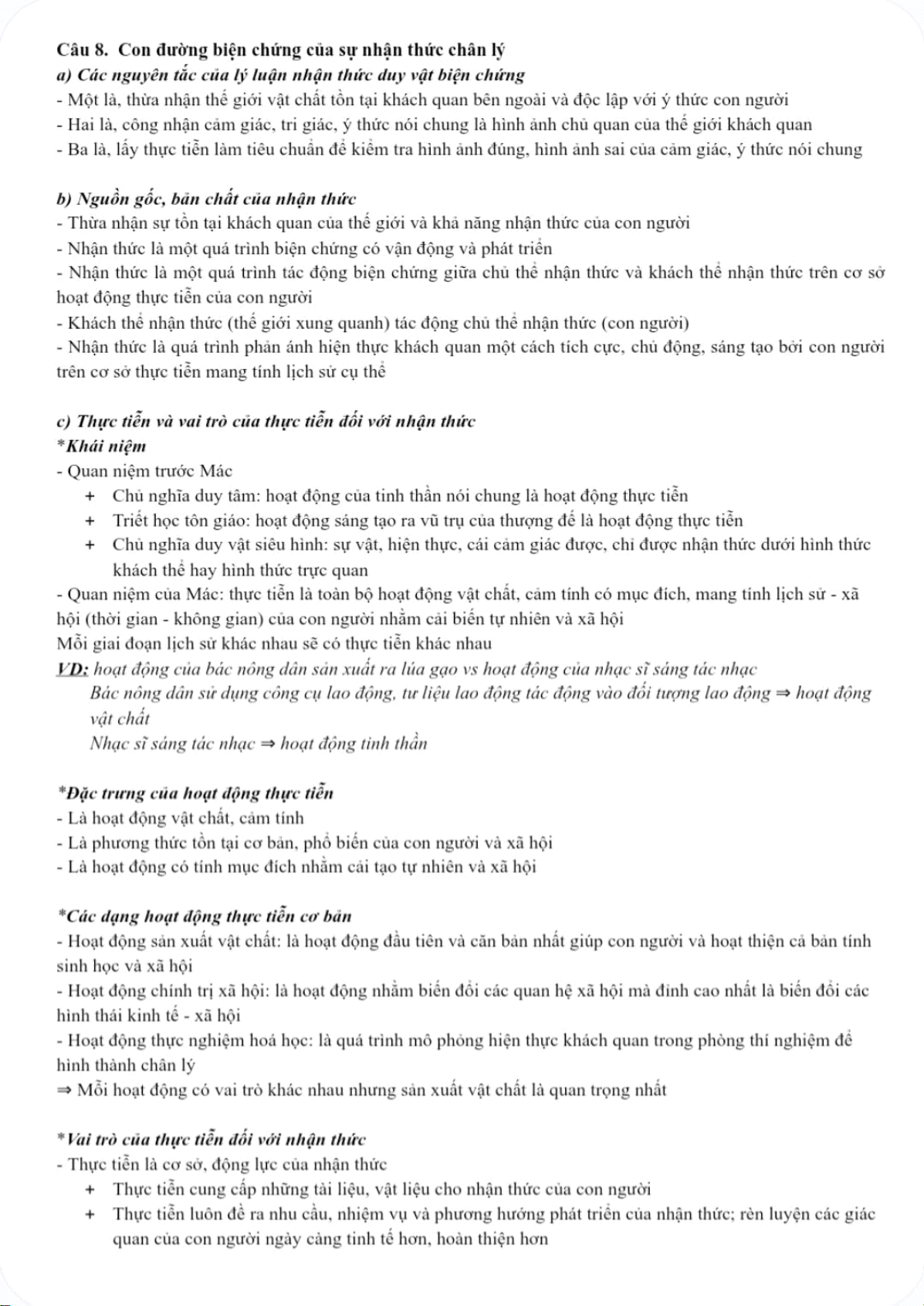 Câu 8. Con đường biện chứng của sự nhận thức chân lý
a) Các nguyên tắc của lý luận nhận thức duy vật biện chứng
- Một là, thừa nhận thế giới vật chất tồn tại khách quan bên ngoài và độc lập với ý thức con người
- Hai là, công nhận cảm giác, tri giác, ý thức nói chung là hình ảnh chủ quan của thế giới khách quan
- Ba là, lấy thực tiễn làm tiêu chuẩn để kiểm tra hình ảnh đúng, hình ảnh sai của cảm giác, ý thức nói chung

b) Nguồn gốc, bản chất của nhận thức
- Thừa nhận sự tồn tại khách quan của thế giới và khả năng nhận thức của con người
- Nhận thức là một quá trình biện chứng có vận động và phát triển
- Nhận thức là một quá trình tác động biện chứng giữa chủ thể nhận thức và khách thể nhận thức trên cơ sở hoạt động thực tiễn của con người
- Khách thể nhận thức (thế giới xung quanh) tác động chủ thể nhận thức (con người)
- Nhận thức là quá trình phản ánh hiện thực khách quan một cách tích cực, chủ động, sáng tạo bởi con người trên cơ sở thực tiễn mang tính lịch sử cụ thể

c) Thực tiễn và vai trò của thực tiễn đối với nhận thức
*Khái niệm
- Quan niệm trước Mác
+ Chủ nghĩa duy tâm: hoạt động của tinh thần nói chung là hoạt động thực tiễn
+ Triết học tôn giáo: hoạt động sáng tạo ra vũ trụ của thượng đế là hoạt động thực tiễn
+ Chủ nghĩa duy vật siêu hình: sự vật, hiện thực, cái cảm giác được, chỉ được nhận thức dưới hình thức khách thể hay hình thức trực quan
- Quan niệm của Mác: thực tiễn là toàn bộ hoạt động vật chất, cảm tính có mục đích, mang tính lịch sử - xã hội (thời gian - không gian) của con người nhằm cải biến tự nhiên và xã hội
Mỗi giai đoạn lịch sử khác nhau sẽ có thực tiễn khác nhau
VD: hoạt động của bác nông dân sản xuất ra lúa gạo vs hoạt động của nhạc sĩ sáng tác nhạc
Bác nông dân sử dụng công cụ lao động, tư liệu lao động tác động vào đối tượng lao động ⇒ hoạt động vật chất
Nhạc sĩ sáng tác nhạc ⇒ hoạt động tinh thần

*Đặc trưng của hoạt động thực tiễn
- Là hoạt động vật chất, cảm tính
- Là phương thức tồn tại cơ bản, phổ biến của con người và xã hội
- Là hoạt động có tính mục đích nhằm cải tạo tự nhiên và xã hội

*Các dạng hoạt động thực tiễn cơ bản
- Hoạt động sản xuất vật chất: là hoạt động đầu tiên và căn bản nhất giúp con người và hoạt thiện cả bản tính sinh học và xã hội
- Hoạt động chính trị xã hội: là hoạt động nhằm biến đổi các quan hệ xã hội mà đỉnh cao nhất là biến đổi các hình thái kinh tế - xã hội
- Hoạt động thực nghiệm hoá học: là quá trình mô phỏng hiện thực khách quan trong phòng thí nghiệm để hình thành chân lý
⇒ Mỗi hoạt động có vai trò khác nhau nhưng sản xuất vật chất là quan trọng nhất

*Vai trò của thực tiễn đối với nhận thức
- Thực tiễn là cơ sở, động lực của nhận thức
+ Thực tiễn cung cấp những tài liệu, vật liệu cho nhận thức của con người
+ Thực tiễn luôn đề ra nhu cầu, nhiệm vụ và phương hướng phát triển của nhận thức; rèn luyện các giác quan của con người ngày càng tinh tế hơn, hoàn thiện hơn